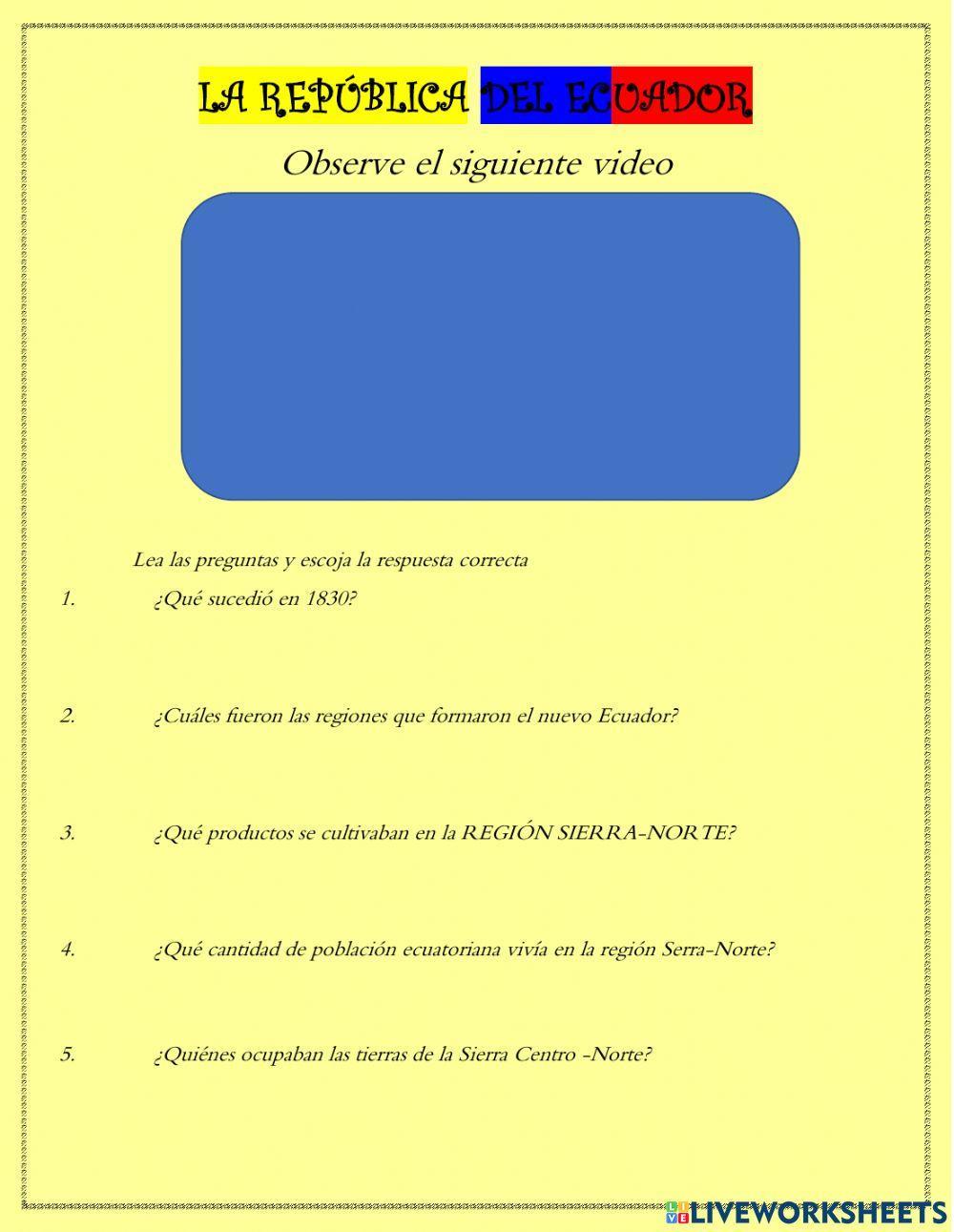 LA REPÚBLICA DEL ECUADOR

Observe el siguiente video

Lea las preguntas y escoja la respuesta correcta

1. ¿Qué sucedió en 1830?

2. ¿Cuáles fueron las regiones que formaron el nuevo Ecuador?

3. ¿Qué productos se cultivaban en la REGIÓN SIERRA-NORTE?

4. ¿Qué cantidad de población ecuatoriana vivía en la región Serra-Norte?

5. ¿Quiénes ocupaban las tierras de la Sierra Centro -Norte?

LIVEWORKSHEETS